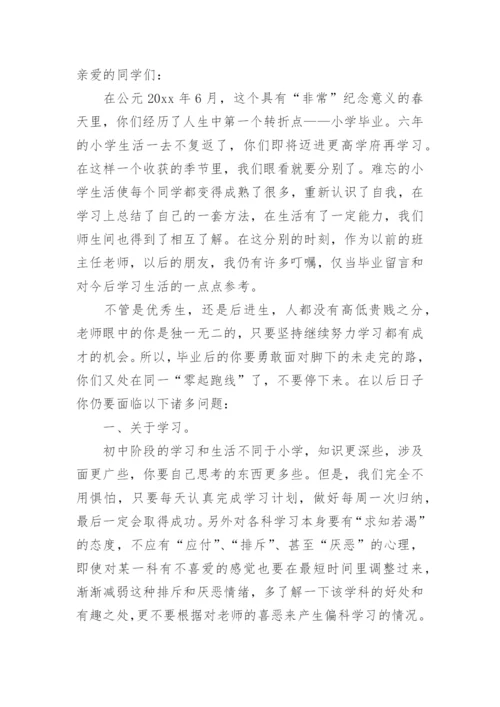 亲爱的同学们：

在公元 20xx 年 6 月，这个具有“非常”纪念意义的春天里，你们经历了人生中第一个转折点——小学毕业。六年的小学生活一去不复返了，你们即将迈进更高学府再学习。在这样一个收获的季节里，我们眼看就要分别了。难忘的小学生活使每个同学都变得成熟了很多，重新认识了自我，在学习上总结了自己的一套方法，在生活有了一定能力，我们师生间也得到了相互了解。在这分别的时刻，作为以前的班主任老师，以后的朋友，我仍有许多叮嘱，仅当毕业留言和对今后学习生活的一点点参考。

不管是优秀生，还是后进生，人都没有高低贵贱之分，老师眼中的你是独一无二的，只要坚持继续努力学习都有成才的机会。所以，毕业后的你要勇敢面对脚下的未走完的路，你们又处在同一“零起跑线”了，不要停下来。在以后日子你仍要面临以下诸多问题：

一、关于学习。

初中阶段的学习和生活不同于小学，知识更深些，涉及面更广些，你要自己思考的东西更多些。但是，我们完全不用惧怕，只要每天认真完成学习计划，做好每周一次归纳，最后一定会取得成功。另外对各科学习本身要有“求知若渴”的态度，不应有“应付”、“排斥”、甚至“厌恶”的心理，即使对某一科有不喜爱的感觉也要在最短时间里调整过来，渐渐减弱这种排斥和厌恶情绪，多了解一下该学科的好处和有趣之处，更不要根据对老师的喜恶来产生偏科学习的情况。